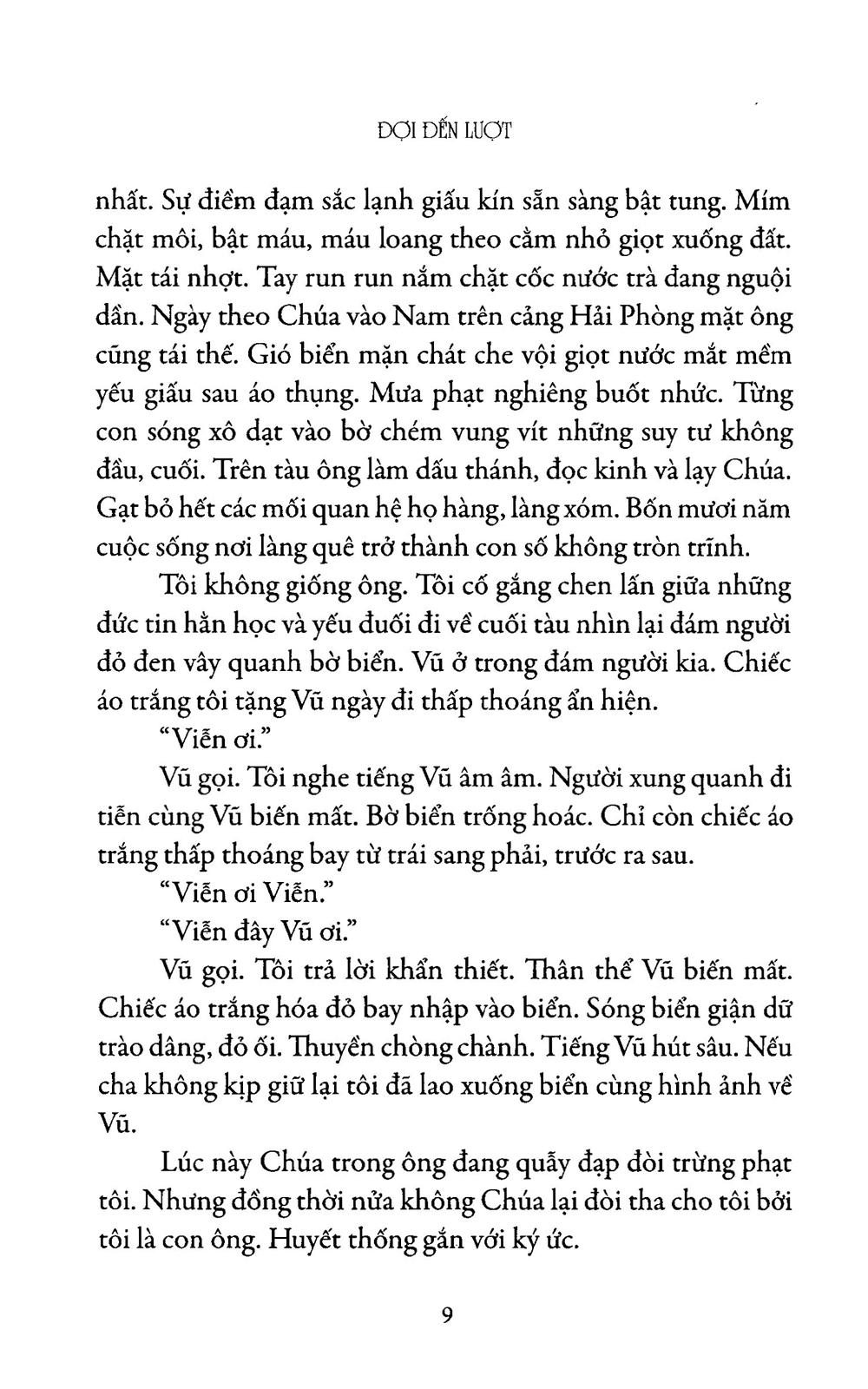 ĐỢI ĐẾN LƯỢT

nhất. Sự điềm đạm sắc lạnh giấu kín sẵn sàng bật tung. Mím chặt môi, bật máu, máu loang theo cằm nhỏ giọt xuống đất. Mặt tái nhợt. Tay run run nắm chặt cốc nước trà đang nguội dần. Ngày theo Chúa vào Nam trên cảng Hải Phòng mặt ông cũng tái thế. Gió biển mặn chát che vội giọt nước mắt mềm yếu giấu sau áo thụng. Mưa phạt nghiêng buốt nhức. Từng con sóng xô dạt vào bờ chém vung vít những suy tư không đầu, cuối. Trên tàu ông làm dấu thánh, đọc kinh và lạy Chúa. Gạt bỏ hết các mối quan hệ họ hàng, làng xóm. Bốn mươi năm cuộc sống nơi làng quê trở thành con số không tròn trĩnh.

Tôi không giống ông. Tôi cố gắng chen lấn giữa những đức tin hằn học và yếu đuối đi về cuối tàu nhìn lại đám người đỏ đen vây quanh bờ biển. Vũ ở trong đám người kia. Chiếc áo trắng tôi tặng Vũ ngày đi thấp thoáng ẩn hiện.

"Viễn ơi."

Vũ gọi. Tôi nghe tiếng Vũ âm âm. Người xung quanh đi tiễn cùng Vũ biến mất. Bờ biển trống hoác. Chỉ còn chiếc áo trắng thấp thoáng bay từ trái sang phải, trước ra sau.

"Viễn ơi Viễn."

"Viễn đây Vũ ơi."

Vũ gọi. Tôi trả lời khẩn thiết. Thân thể Vũ biến mất. Chiếc áo trắng hóa đỏ bay nhập vào biển. Sóng biển giận dữ trào dâng, đỏ ối. Thuyền chòng chành. Tiếng Vũ hút sâu. Nếu cha không kịp giữ lại tôi đã lao xuống biển cùng hình ảnh về Vũ.

Lúc này Chúa trong ông đang quẫy đạp đòi trừng phạt tôi. Nhưng đồng thời nửa không Chúa lại đòi tha cho tôi bởi tôi là con ông. Huyết thống gắn với ký ức.

9